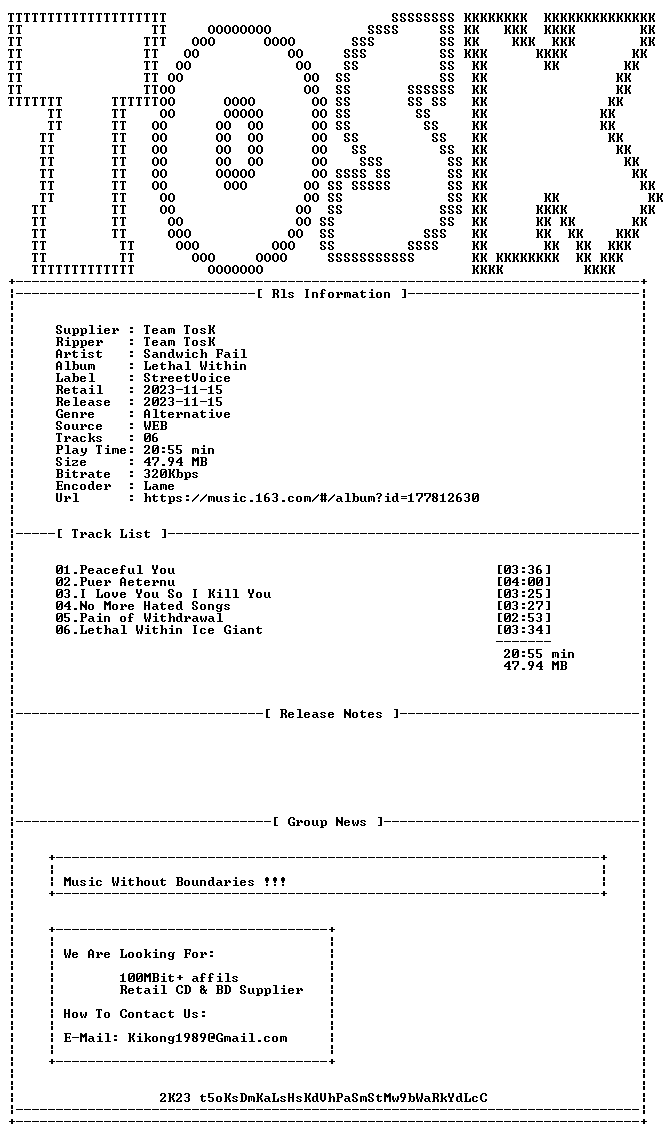 [ Rls Information ]

Supplier : Team TosK
Ripper : Team TosK
Artist : Sandwich Fail
Album : Lethal Within
Label : StreetVoice
Retail : 2023-11-15
Release : 2023-11-15
Genre : Alternative
Source : WEB
Tracks : 06
Play Time: 20:55 min
Size : 47.94 MB
Bitrate : 320Kbps
Encoder : Lame
Url : https://music.163.com/#/album?id=177812630

[ Track List ]

01.Peaceful You [03:36]
02.Puer Aeternu [04:00]
03.I Love You So I Kill You [03:25]
04.No More Hated Songs [03:27]
05.Pain of Withdrawal [02:53]
06.Lethal Within Ice Giant [03:34]

20:55 min
47.94 MB

[ Release Notes ]

[ Group News ]

Music Without Boundaries !!!

We Are Looking For:

100MBit+ affils
Retail CD & BD Supplier

How To Contact Us:

E-Mail: Kikong1989@Gmail.com

2K23 t5oKsDmKaLsHsKdVhPaSmStMw9bWaRkYdLcC